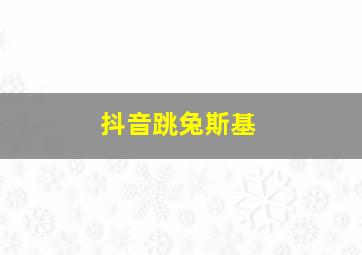 抖音跳兔斯基